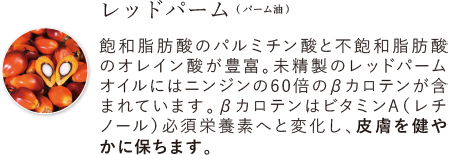 レッドパーム（パーム油）

飽和脂肪酸のパルミチン酸と不飽和脂肪酸のオレイン酸が豊富。未精製のレッドパームオイルにはニンジンの60倍のβカロテンが含まれています。βカロテンはビタミンA（レチノール）必須栄養素へと変化し、皮膚を健やかに保ちます。